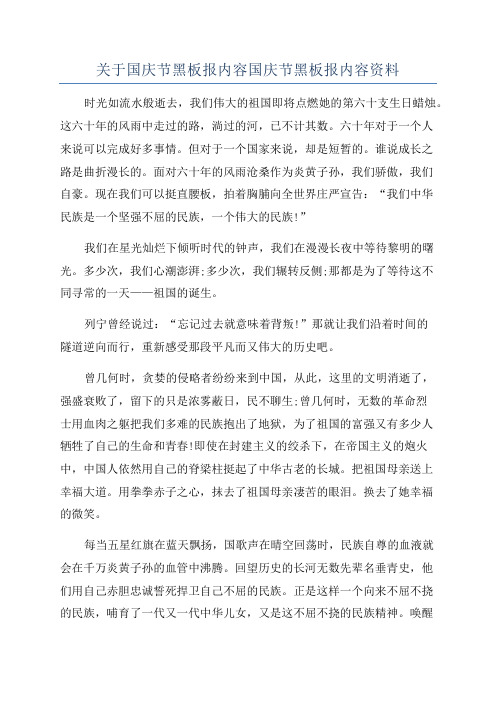 关于国庆节黑板报内容国庆节黑板报内容资料

时光如流水般逝去，我们伟大的祖国即将点燃她的第六十支生日蜡烛。这六十年的风雨中走过的路，淌过的河，已不计其数。六十年对于一个人来说可以完成好多事情。但对于一个国家来说，却是短暂的。谁说成长之路是曲折漫长的。面对六十年的风雨沧桑作为炎黄子孙，我们骄傲，我们自豪。现在我们可以挺直腰板，拍着胸脯向全世界庄严宣告：“我们中华民族是一个坚强不屈的民族，一个伟大的民族!”

我们在星光灿烂下倾听时代的钟声，我们在漫漫长夜中等待黎明的曙光。多少次，我们心潮澎湃;多少次，我们辗转反侧;那都是为了等待这不同寻常的一天——祖国的诞生。

列宁曾经说过：“忘记过去就意味着背叛!”那就让我们沿着时间的隧道逆向而行，重新感受那段平凡而又伟大的历史吧。

曾几何时，贪婪的侵略者纷纷来到中国，从此，这里的文明消逝了，强盛衰败了，留下的只是浓雾蔽日，民不聊生;曾几何时，无数的革命烈士用血肉之躯把我们多难的民族抱出了地狱，为了祖国的富强又有多少人牺牲了自己的生命和青春!即使在封建主义的绞杀下，在帝国主义的炮火中，中国人依然用自己的脊梁柱挺起了中华古老的长城。把祖国母亲送上幸福大道。用拳拳赤子之心，抹去了祖国母亲凄苦的眼泪。换去了她幸福的微笑。

每当五星红旗在蓝天飘扬，国歌声在晴空回荡时，民族自尊的血液就会在千万炎黄子孙的血管中沸腾。回望历史的长河无数先辈名垂青史，他们用自己赤胆忠诚誓死捍卫自己不屈的民族。正是这样一个向来不屈不挠的民族，哺育了一代又一代中华儿女，又是这不屈不挠的民族精神。唤醒